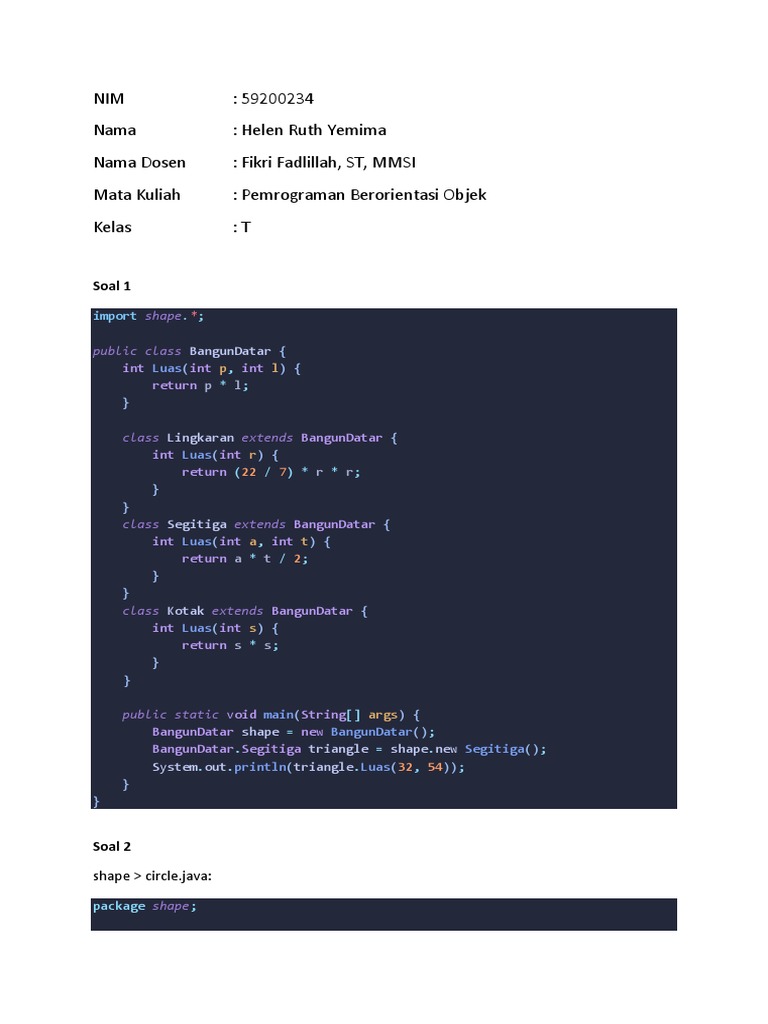 NIM : 59200234

Nama : Helen Ruth Yemima

Nama Dosen : Fikri Fadlillah, ST, MMSI

Mata Kuliah : Pemrograman Berorientasi Objek

Kelas : T

Soal 1

import shape.*;

public class BangunDatar {
    int Luas(int p, int l) {
        return p * l;
    }

    class Lingkaran extends BangunDatar {
        int Luas(int r) {
            return (22 / 7) * r * r;
        }
    }
    class Segitiga extends BangunDatar {
        int Luas(int a, int t) {
            return a * t / 2;
        }
    }
    class Kotak extends BangunDatar {
        int Luas(int s) {
            return s * s;
        }
    }

    public static void main(String[] args) {
        BangunDatar shape = new BangunDatar();
        BangunDatar.Segitiga triangle = shape.new Segitiga();
        System.out.println(triangle.Luas(32, 54));
    }
}

Soal 2

shape > circle.java:

package shape;